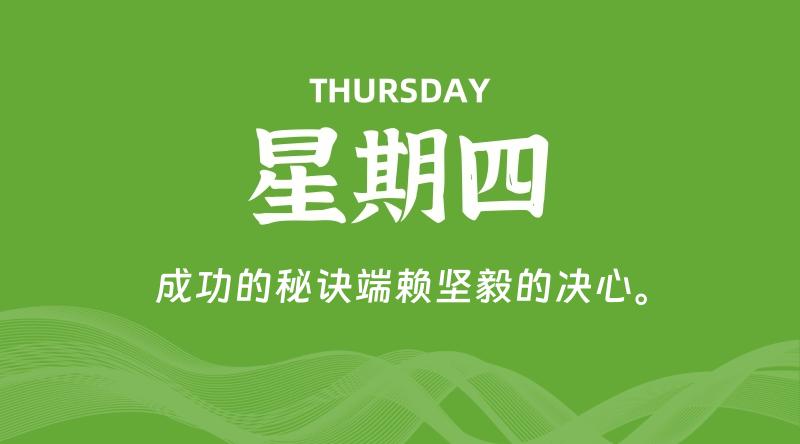 THURSDAY

星期四

成功的秘诀端赖坚毅的决心。